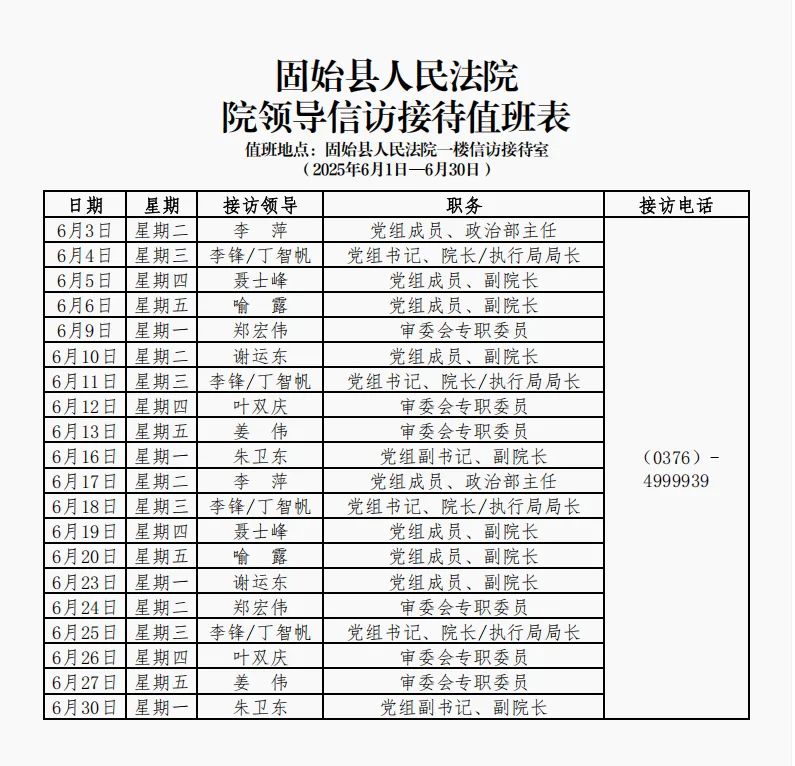 固始县人民法院
院领导信访接待值班表
值班地点：固始县人民法院一楼信访接待室
（2025年6月1日—6月30日）

| 日期 | 星期 | 接访领导 | 职务 | 接访电话 |
|---|---|---|---|---|
| 6月3日 | 星期二 | 李　萍 | 党组成员、政治部主任 | （0376）-4999939 |
| 6月4日 | 星期三 | 李锋/丁智帆 | 党组书记、院长/执行局局长 | |
| 6月5日 | 星期四 | 聂士峰 | 党组成员、副院长 | |
| 6月6日 | 星期五 | 喻　露 | 党组成员、副院长 | |
| 6月9日 | 星期一 | 郑宏伟 | 审委会专职委员 | |
| 6月10日 | 星期二 | 谢运东 | 党组成员、副院长 | |
| 6月11日 | 星期三 | 李锋/丁智帆 | 党组书记、院长/执行局局长 | |
| 6月12日 | 星期四 | 叶双庆 | 审委会专职委员 | |
| 6月13日 | 星期五 | 姜　伟 | 审委会专职委员 | |
| 6月16日 | 星期一 | 朱卫东 | 党组副书记、副院长 | |
| 6月17日 | 星期二 | 李　萍 | 党组成员、政治部主任 | |
| 6月18日 | 星期三 | 李锋/丁智帆 | 党组书记、院长/执行局局长 | |
| 6月19日 | 星期四 | 聂士峰 | 党组成员、副院长 | |
| 6月20日 | 星期五 | 喻　露 | 党组成员、副院长 | |
| 6月23日 | 星期一 | 谢运东 | 党组成员、副院长 | |
| 6月24日 | 星期二 | 郑宏伟 | 审委会专职委员 | |
| 6月25日 | 星期三 | 李锋/丁智帆 | 党组书记、院长/执行局局长 | |
| 6月26日 | 星期四 | 叶双庆 | 审委会专职委员 | |
| 6月27日 | 星期五 | 姜　伟 | 审委会专职委员 | |
| 6月30日 | 星期一 | 朱卫东 | 党组副书记、副院长 | |